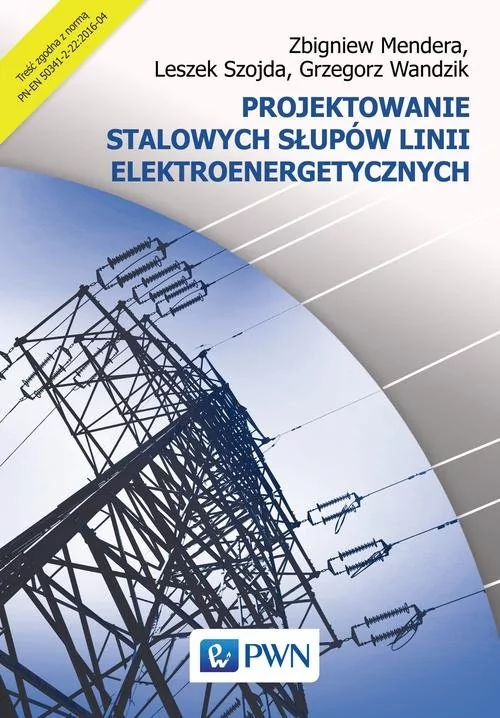 Treść zgodna z normą PN-EN 50341-2-22:2016-04

Zbigniew Mendera,
Leszek Szojda, Grzegorz Wandzik

PROJEKTOWANIE STALOWYCH SŁUPÓW LINII ELEKTROENERGETYCZNYCH

PWN